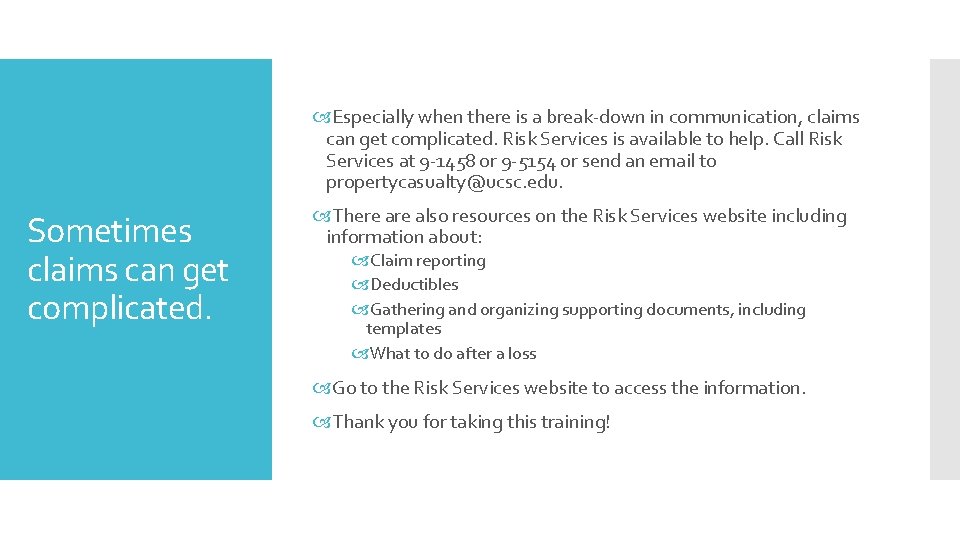 Sometimes claims can get complicated.

Especially when there is a break-down in communication, claims can get complicated. Risk Services is available to help. Call Risk Services at 9-1458 or 9-5154 or send an email to propertycasualty@ucsc.edu.

There are also resources on the Risk Services website including information about:

Claim reporting

Deductibles

Gathering and organizing supporting documents, including templates

What to do after a loss

Go to the Risk Services website to access the information.

Thank you for taking this training!